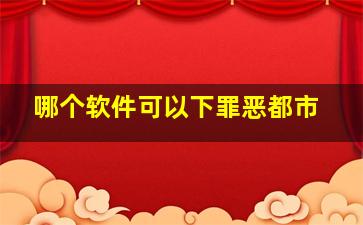 哪个软件可以下罪恶都市